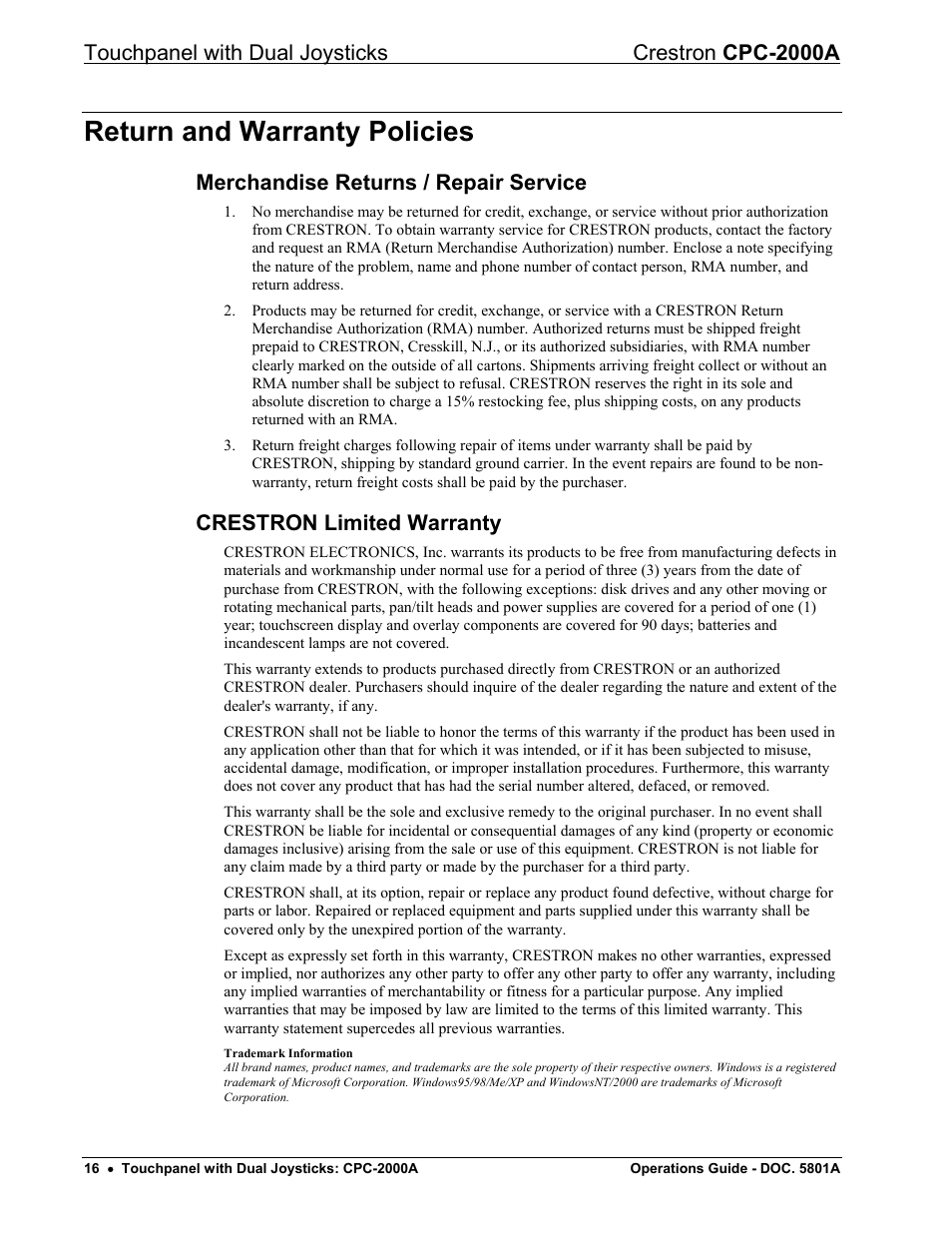 Touchpanel with Dual Joysticks Crestron CPC-2000A

Return and Warranty Policies

Merchandise Returns / Repair Service

1. No merchandise may be returned for credit, exchange, or service without prior authorization from CRESTRON. To obtain warranty service for CRESTRON products, contact the factory and request an RMA (Return Merchandise Authorization) number. Enclose a note specifying the nature of the problem, name and phone number of contact person, RMA number, and return address.

2. Products may be returned for credit, exchange, or service with a CRESTRON Return Merchandise Authorization (RMA) number. Authorized returns must be shipped freight prepaid to CRESTRON, Cresskill, N.J., or its authorized subsidiaries, with RMA number clearly marked on the outside of all cartons. Shipments arriving freight collect or without an RMA number shall be subject to refusal. CRESTRON reserves the right in its sole and absolute discretion to charge a 15% restocking fee, plus shipping costs, on any products returned with an RMA.

3. Return freight charges following repair of items under warranty shall be paid by CRESTRON, shipping by standard ground carrier. In the event repairs are found to be non-warranty, return freight costs shall be paid by the purchaser.

CRESTRON Limited Warranty

CRESTRON ELECTRONICS, Inc. warrants its products to be free from manufacturing defects in materials and workmanship under normal use for a period of three (3) years from the date of purchase from CRESTRON, with the following exceptions: disk drives and any other moving or rotating mechanical parts, pan/tilt heads and power supplies are covered for a period of one (1) year; touchscreen display and overlay components are covered for 90 days; batteries and incandescent lamps are not covered.

This warranty extends to products purchased directly from CRESTRON or an authorized CRESTRON dealer. Purchasers should inquire of the dealer regarding the nature and extent of the dealer's warranty, if any.

CRESTRON shall not be liable to honor the terms of this warranty if the product has been used in any application other than that for which it was intended, or if it has been subjected to misuse, accidental damage, modification, or improper installation procedures. Furthermore, this warranty does not cover any product that has had the serial number altered, defaced, or removed.

This warranty shall be the sole and exclusive remedy to the original purchaser. In no event shall CRESTRON be liable for incidental or consequential damages of any kind (property or economic damages inclusive) arising from the sale or use of this equipment. CRESTRON is not liable for any claim made by a third party or made by the purchaser for a third party.

CRESTRON shall, at its option, repair or replace any product found defective, without charge for parts or labor. Repaired or replaced equipment and parts supplied under this warranty shall be covered only by the unexpired portion of the warranty.

Except as expressly set forth in this warranty, CRESTRON makes no other warranties, expressed or implied, nor authorizes any other party to offer any other party to offer any warranty, including any implied warranties of merchantability or fitness for a particular purpose. Any implied warranties that may be imposed by law are limited to the terms of this limited warranty. This warranty statement supercedes all previous warranties.

Trademark Information
All brand names, product names, and trademarks are the sole property of their respective owners. Windows is a registered trademark of Microsoft Corporation. Windows95/98/Me/XP and WindowsNT/2000 are trademarks of Microsoft Corporation.

16 • Touchpanel with Dual Joysticks: CPC-2000A Operations Guide - DOC. 5801A